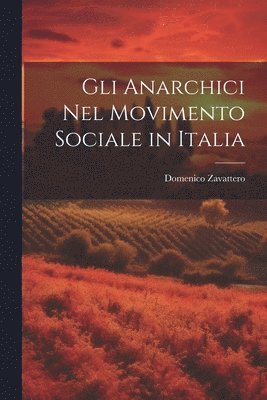 Gli Anarchici Nel Movimento Sociale in Italia

Domenico Zavattero